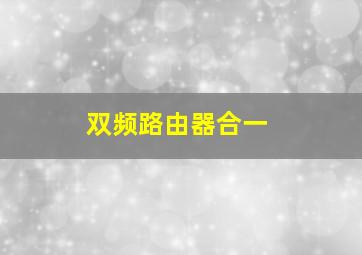 双频路由器合一